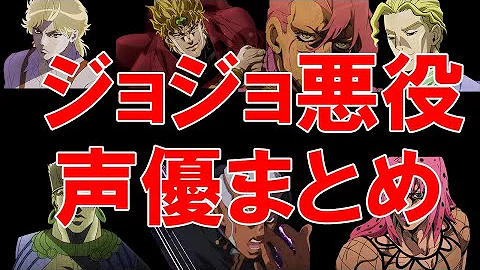 ジョジョ悪役
声優まとめ